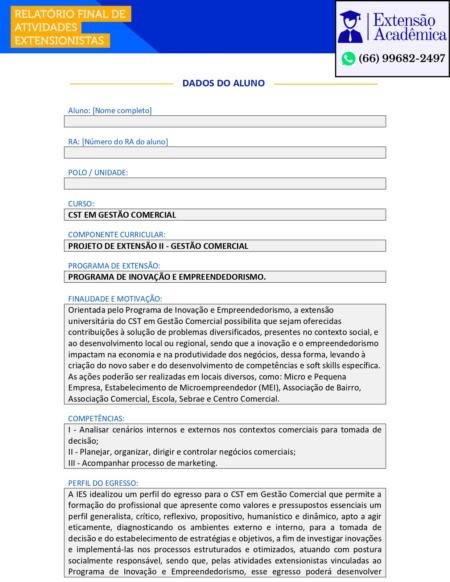 RELATÓRIO FINAL DE ATIVIDADES EXTENSIONISTAS

Extensão Acadêmica

(66) 99682-2497

DADOS DO ALUNO

Aluno: [Nome completo]

RA: [Número do RA do aluno]

POLO / UNIDADE:

CURSO:
CST EM GESTÃO COMERCIAL

COMPONENTE CURRICULAR:
PROJETO DE EXTENSÃO II - GESTÃO COMERCIAL

PROGRAMA DE EXTENSÃO:
PROGRAMA DE INOVAÇÃO E EMPREENDEDORISMO.

FINALIDADE E MOTIVAÇÃO:
Orientada pelo Programa de Inovação e Empreendedorismo, a extensão universitária do CST em Gestão Comercial possibilita que sejam oferecidas contribuições à solução de problemas diversificados, presentes no contexto social, e ao desenvolvimento local ou regional, sendo que a inovação e o empreendedorismo impactam na economia e na produtividade dos negócios, dessa forma, levando à criação do novo saber e do desenvolvimento de competências e soft skills específica. As ações poderão ser realizadas em locais diversos, como: Micro e Pequena Empresa, Estabelecimento de Microempreendedor (MEI), Associação de Bairro, Associação Comercial, Escola, Sebrae e Centro Comercial.

COMPETÊNCIAS:
I - Analisar cenários internos e externos nos contextos comerciais para tomada de decisão;
II - Planejar, organizar, dirigir e controlar negócios comerciais;
III - Acompanhar processo de marketing.

PERFIL DO EGRESSO:
A IES idealizou um perfil do egresso para o CST em Gestão Comercial que permite a formação do profissional que apresente como valores e pressupostos essenciais um perfil generalista, crítico, reflexivo, propositivo, humanístico e dinâmico, apto a agir eticamente, diagnosticando os ambientes externo e interno, para a tomada de decisão e do estabelecimento de estratégias e objetivos, a fim de investigar inovações e implementá-las nos processos estruturados e otimizados, atuando com postura socialmente responsável, sendo que, pelas atividades extensionistas vinculadas ao Programa de Inovação e Empreendedorismo, esse egresso poderá desenvolver